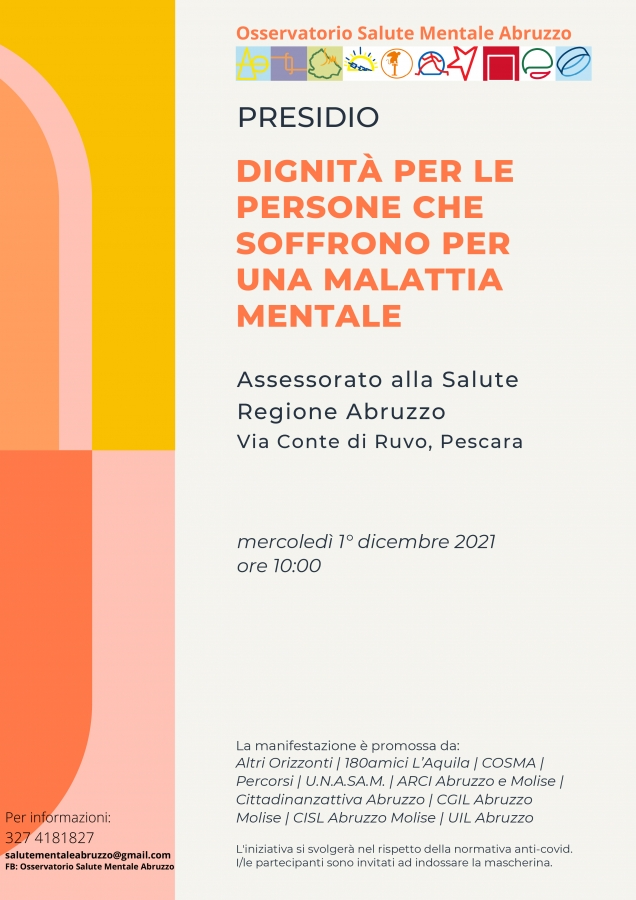 Osservatorio Salute Mentale Abruzzo

PRESIDIO

DIGNITÀ PER LE PERSONE CHE SOFFRONO PER UNA MALATTIA MENTALE

Assessorato alla Salute
Regione Abruzzo
Via Conte di Ruvo, Pescara

mercoledì 1° dicembre 2021
ore 10:00

La manifestazione è promossa da:
Altri Orizzonti | 180amici L'Aquila | COSMA | Percorsi | U.N.A.SA.M. | ARCI Abruzzo e Molise | Cittadinanzattiva Abruzzo | CGIL Abruzzo Molise | CISL Abruzzo Molise | UIL Abruzzo

L'iniziativa si svolgerà nel rispetto della normativa anti-covid.
I/le partecipanti sono invitati ad indossare la mascherina.

Per informazioni:
327 4181827
salutementaleabruzzo@gmail.com
FB: Osservatorio Salute Mentale Abruzzo